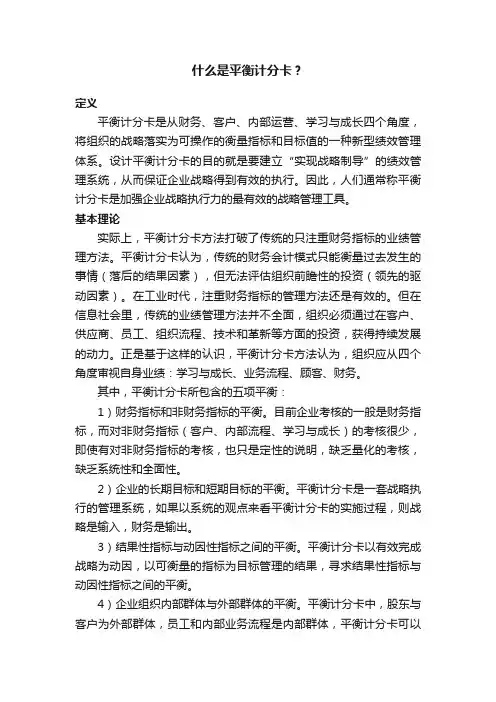 什么是平衡计分卡？

定义

平衡计分卡是从财务、客户、内部运营、学习与成长四个角度，将组织的战略落实为可操作的衡量指标和目标值的一种新型绩效管理体系。设计平衡计分卡的目的就是要建立“实现战略制导”的绩效管理系统，从而保证企业战略得到有效的执行。因此，人们通常称平衡计分卡是加强企业战略执行力的最有效的战略管理工具。

基本理论

实际上，平衡计分卡方法打破了传统的只注重财务指标的业绩管理方法。平衡计分卡认为，传统的财务会计模式只能衡量过去发生的事情（落后的结果因素），但无法评估组织前瞻性的投资（领先的驱动因素）。在工业时代，注重财务指标的管理方法还是有效的。但在信息社会里，传统的业绩管理方法并不全面，组织必须通过在客户、供应商、员工、组织流程、技术和革新等方面的投资，获得持续发展的动力。正是基于这样的认识，平衡计分卡方法认为，组织应从四个角度审视自身业绩：学习与成长、业务流程、顾客、财务。

其中，平衡计分卡所包含的五项平衡：

1）财务指标和非财务指标的平衡。目前企业考核的一般是财务指标，而对非财务指标（客户、内部流程、学习与成长）的考核很少，即使有对非财务指标的考核，也只是定性的说明，缺乏量化的考核，缺乏系统性和全面性。

2）企业的长期目标和短期目标的平衡。平衡计分卡是一套战略执行的管理系统，如果以系统的观点来看平衡计分卡的实施过程，则战略是输入，财务是输出。

3）结果性指标与动因性指标之间的平衡。平衡计分卡以有效完成战略为动因，以可衡量的指标为目标管理的结果，寻求结果性指标与动因性指标之间的平衡。

4）企业组织内部群体与外部群体的平衡。平衡计分卡中，股东与客户为外部群体，员工和内部业务流程是内部群体，平衡计分卡可以